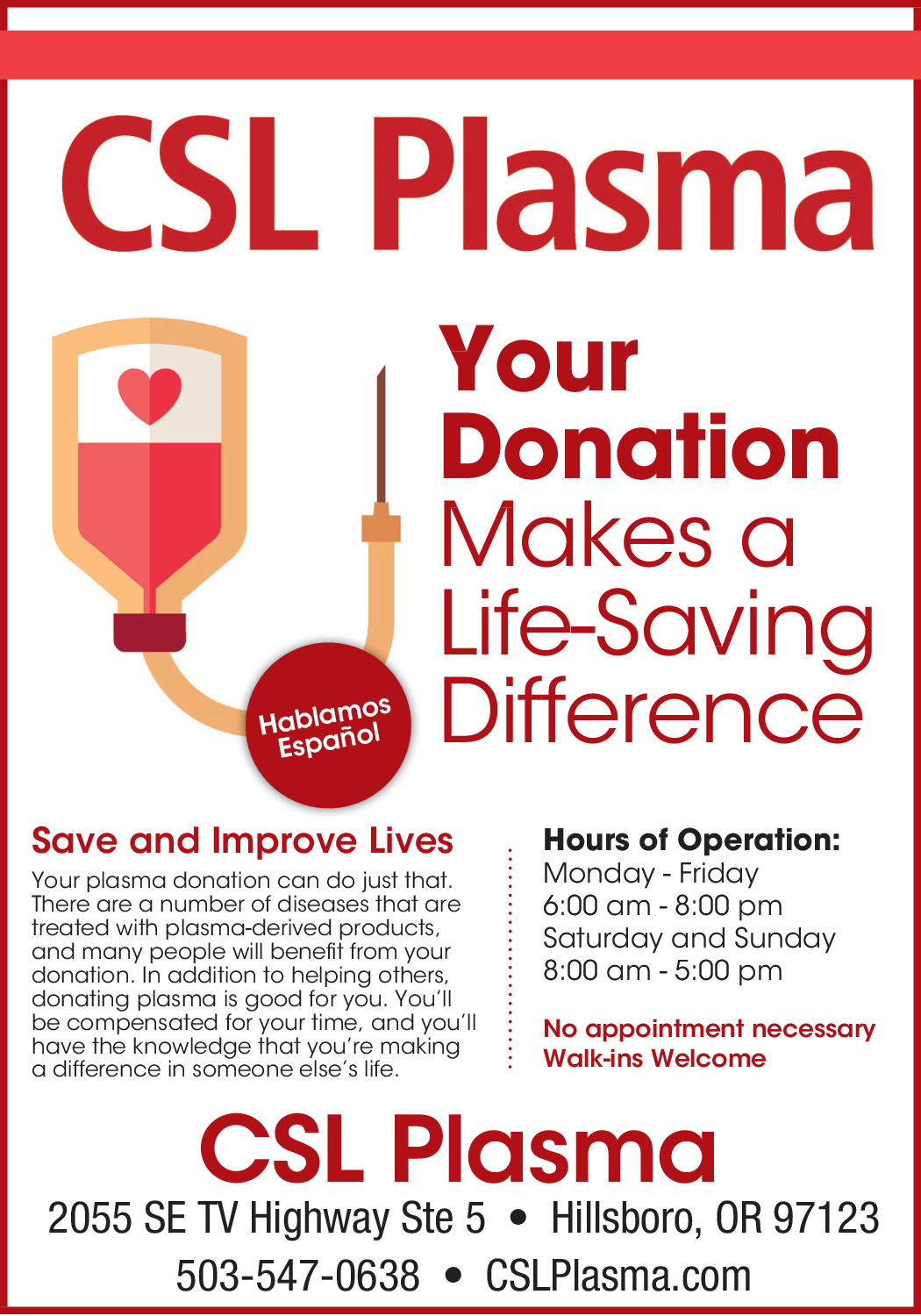 CSL Plasma

Your Donation Makes a Life-Saving Difference

Hablamos Español

Save and Improve Lives

Your plasma donation can do just that. There are a number of diseases that are treated with plasma-derived products, and many people will benefit from your donation. In addition to helping others, donating plasma is good for you. You'll be compensated for your time, and you'll have the knowledge that you're making a difference in someone else's life.

Hours of Operation:
Monday - Friday
6:00 am - 8:00 pm
Saturday and Sunday
8:00 am - 5:00 pm

No appointment necessary
Walk-ins Welcome

CSL Plasma

2055 SE TV Highway Ste 5 • Hillsboro, OR 97123

503-547-0638 • CSLPlasma.com